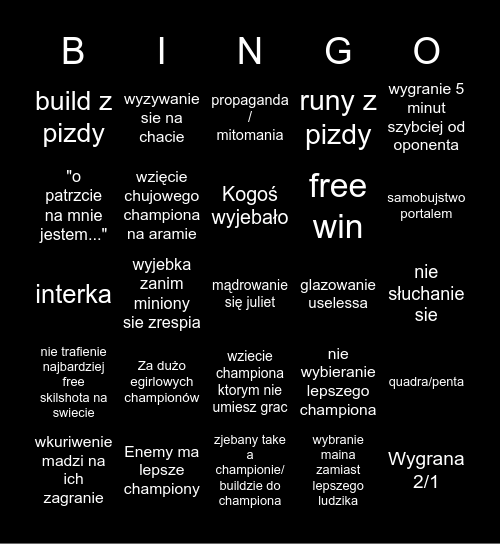 | B | I | N | G | O |
|---|---|---|---|---|
| build z pizdy | wyzywanie sie na chacie | propaganda / mitomania | runy z pizdy | wygranie 5 minut szybciej od oponenta |
| "o patrzcie na mnie jestem..." | wzięcie chujowego championa na aramie | Kogoś wyjebało | free win | samobujstwo portalem |
| interka | wyjebka zanim miniony sie zrespia | mądrowanie się juliet | glazowanie uselessa | nie słuchanie sie |
| nie trafienie najbardziej free skilshota na swiecie | Za dużo egirlowych championów | wziecie championa ktorym nie umiesz grac | nie wybieranie lepszego championa | quadra/penta |
| wkuriwenie madzi na ich zagranie | Enemy ma lepsze championy | zjebany take a championie/ buildzie do championa | wybranie maina zamiast lepszego ludzika | Wygrana 2/1 |